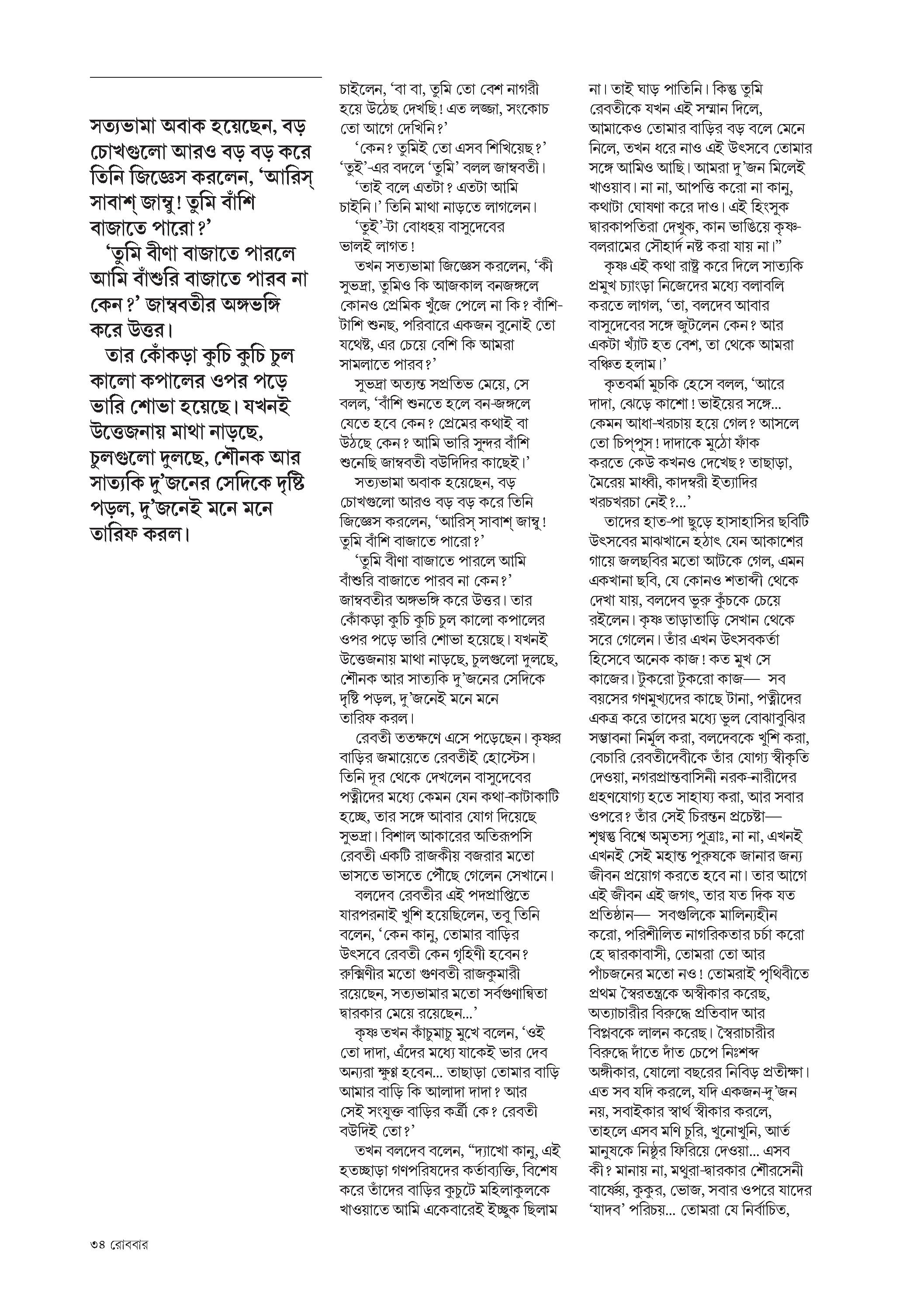 সত্যভামা অবাক হয়েছেন, বড় চোখগুলো আরও বড় বড় করে তিনি জিজ্ঞেস করলেন, 'আরিস্ সাবাশ্ জাম্বু! তুমি বাঁশি বাজাতে পারো?'

'তুমি বীণা বাজাতে পারলে আমি বাঁশুরি বাজাতে পারব না কেন?' জাম্ববতীর অঙ্গভঙ্গি করে উত্তর।

তার কোঁকড়া কুচি কুচি চুল কালো কপালের ওপর পড়ে ভারি শোভা হয়েছে। যখনই উত্তেজনায় মাথা নাড়ছে, চুলগুলো দুলছে, শৌনক আর সাত্যকি দু'জনের সেদিকে দৃষ্টি পড়ল, দু'জনেই মনে মনে তারিফ করল।

চাইলেন, 'বা বা, তুমি তো বেশ নাগরী হয়ে উঠেছ দেখছি! এত লজ্জা, সংকোচ তো আগে দেখিনি?'

'কেন? তুমিই তো এসব শিখিয়েছ?' 'তুই'-এর বদলে 'তুমি' বলল জাম্ববতী।

'তাই বলে এতটা? এতটা আমি চাইনি।' তিনি মাথা নাড়তে লাগলেন।

'তুই'-টা বোধহয় বাসুদেবের ভালই লাগত!

তখন সত্যভামা জিজ্ঞেস করলেন, 'কী সুভদ্রা, তুমিও কি আজকাল বনজঙ্গলে কোনও প্রেমিক খুঁজে পেলে না কি? বাঁশি-টাশি শুনছ, পরিবারে একজন বুনোই তো যথেষ্ট, এর চেয়ে বেশি কি আমরা সামলাতে পারব?'

সুভদ্রা অত্যন্ত সপ্রতিভ মেয়ে, সে বলল, 'বাঁশি শুনতে হলে বন-জঙ্গলে যেতে হবে কেন? প্রেমের কথাই বা উঠছে কেন? আমি ভারি সুন্দর বাঁশি শুনেছি জাম্ববতী বউদিদির কাছেই।'

সত্যভামা অবাক হয়েছেন, বড় চোখগুলো আরও বড় বড় করে তিনি জিজ্ঞেস করলেন, 'আরিস্ সাবাশ্ জাম্বু! তুমি বাঁশি বাজাতে পারো?'

'তুমি বীণা বাজাতে পারলে আমি বাঁশুরি বাজাতে পারব না কেন?' জাম্ববতীর অঙ্গভঙ্গি করে উত্তর। তার কোঁকড়া কুচি কুচি চুল কালো কপালের ওপর পড়ে ভারি শোভা হয়েছে। যখনই উত্তেজনায় মাথা নাড়ছে, চুলগুলো দুলছে, শৌনক আর সাত্যকি দু'জনের সেদিকে দৃষ্টি পড়ল, দু'জনেই মনে মনে তারিফ করল।

রেবতী ততক্ষণে এসে পড়েছেন। কৃষ্ণর বাড়ির জমায়েতে রেবতীই হোস্টেস। তিনি দূর থেকে দেখলেন বাসুদেবের পত্নীদের মধ্যে কেমন যেন কথা-কাটাকাটি হচ্ছে, তার সঙ্গে আবার যোগ দিয়েছে সুভদ্রা। বিশাল আকারের অতিরূপসি রেবতী একটি রাজকীয় বজরার মতো ভাসতে ভাসতে পৌঁছে গেলেন সেখানে।

বলদেব রেবতীর এই পদপ্রাপ্তিতে যারপরনাই খুশি হয়েছিলেন, তবু তিনি বলেন, 'কেন কানু, তোমার বাড়ির উৎসবে রেবতী কেন গৃহিণী হবেন? রুক্মিণীর মতো গুণবতী রাজকুমারী রয়েছেন, সত্যভামার মতো সর্বগুণান্বিতা দ্বারকার মেয়ে রয়েছেন...'

কৃষ্ণ তখন কাঁচুমাচু মুখে বলেন, 'ওই তো দাদা, এঁদের মধ্যে যাকেই ভার দেব অন্যরা ক্ষুণ্ণ হবেন... তাছাড়া তোমার বাড়ি আমার বাড়ি কি আলাদা দাদা? আর সেই সংযুক্ত বাড়ির কর্ত্রী কে? রেবতী বউদিই তো?'

তখন বলদেব বলেন, "দ্যাখো কানু, এই হতচ্ছাড়া গণপরিষদের কর্তাব্যক্তি, বিশেষ করে তাঁদের বাড়ির কুচুটে মহিলাকুলকে খাওয়াতে আমি একেবারেই ইচ্ছুক ছিলাম না। তাই ঘাড় পাতিনি। কিন্তু তুমি রেবতীকে যখন এই সম্মান দিলে, আমাকেও তোমার বাড়ির বড় বলে মেনে নিলে, তখন ধরে নাও এই উৎসবে তোমার সঙ্গে আমিও আছি। আমরা দু'জন মিলেই খাওয়াব। না না, আপত্তি করো না কানু, কথাটা ঘোষণা করে দাও। এই হিংসুক দ্বারকাপতিরা দেখুক, কান ভাঙিয়ে কৃষ্ণ-বলরামের সৌহার্দ নষ্ট করা যায় না।"

কৃষ্ণ এই কথা রাষ্ট্র করে দিলে সাত্যকি প্রমুখ চ্যাংড়া নিজেদের মধ্যে বলাবলি করতে লাগল, 'তা, বলদেব আবার বাসুদেবের সঙ্গে জুটলেন কেন? আর একটা খ্যাঁট হত বেশ, তা থেকে আমরা বঞ্চিত হলাম।'

কৃতবর্মা মুচকি হেসে বলল, 'আরে দাদা, ঝেড়ে কাশো! ভাইয়ের সঙ্গে... কেমন আধা-খরচায় হয়ে গেল? আসলে তো চিপ্পুস! দাদাকে মুঠো ফাঁক করতে কেউ কখনও দেখেছ? তাছাড়া, মৈরেয় মাধ্বী, কাদম্বরী ইত্যাদির খরচখরচা নেই?...'

তাদের হাত-পা ছুড়ে হাসাহাসির ছবিটি উৎসবের মাঝখানে হঠাৎ যেন আকাশের গায়ে জলছবির মতো আটকে গেল, এমন একখানা ছবি, যে কোনও শতাব্দী থেকে দেখা যায়, বলদেব ভুরু কুঁচকে চেয়ে রইলেন। কৃষ্ণ তাড়াতাড়ি সেখান থেকে সরে গেলেন। তাঁর এখন উৎসবকর্তা হিসেবে অনেক কাজ! কত মুখ সে কাজের। টুকরো টুকরো কাজ— সব বয়সের গণমুখ্যদের কাছে টানা, পত্নীদের একত্র করে তাদের মধ্যে ভুল বোঝাবুঝির সম্ভাবনা নির্মূল করা, বলদেবকে খুশি করা, বেচারি রেবতীদেবীকে তাঁর যোগ্য স্বীকৃতি দেওয়া, নগরপ্রান্তবাসিনী নরক-নারীদের গ্রহণযোগ্য হতে সাহায্য করা, আর সবার ওপরে? তাঁর সেই চিরন্তন প্রচেষ্টা— শৃণ্বন্তু বিশ্বে অমৃতস্য পুত্রাঃ, না না, এখনই এখনই সেই মহান্ত পুরুষকে জানার জন্য জীবন প্রয়োগ করতে হবে না। তার আগে এই জীবন এই জগৎ, তার যত দিক যত প্রতিষ্ঠান— সবগুলিকে মালিন্যহীন করো, পরিশীলিত নাগরিকতার চর্চা করো হে দ্বারকাবাসী, তোমরা তো আর পাঁচজনের মতো নও! তোমরাই পৃথিবীতে প্রথম স্বৈরতন্ত্রকে অস্বীকার করেছ, অত্যাচারীর বিরুদ্ধে প্রতিবাদ আর বিপ্লবকে লালন করেছ। স্বৈরাচারীর বিরুদ্ধে দাঁতে দাঁত চেপে নিঃশব্দ অঙ্গীকার, ষোলো বছরের নিবিড় প্রতীক্ষা। এত সব যদি করলে, যদি একজন-দু'জন নয়, সবাইকার স্বার্থ স্বীকার করলে, তাহলে এসব মণি চুরি, খুনোখুনি, আর্ত মানুষকে নিষ্ঠুর ফিরিয়ে দেওয়া... এসব কী? মানায় না, মথুরা-দ্বারকার শৌরসেনী বার্ষ্ণেয়, কুকুর, ভোজ, সবার ওপরে যাদের 'যাদব' পরিচয়... তোমরা যে নির্বাচিত,

৩৪ রোববার